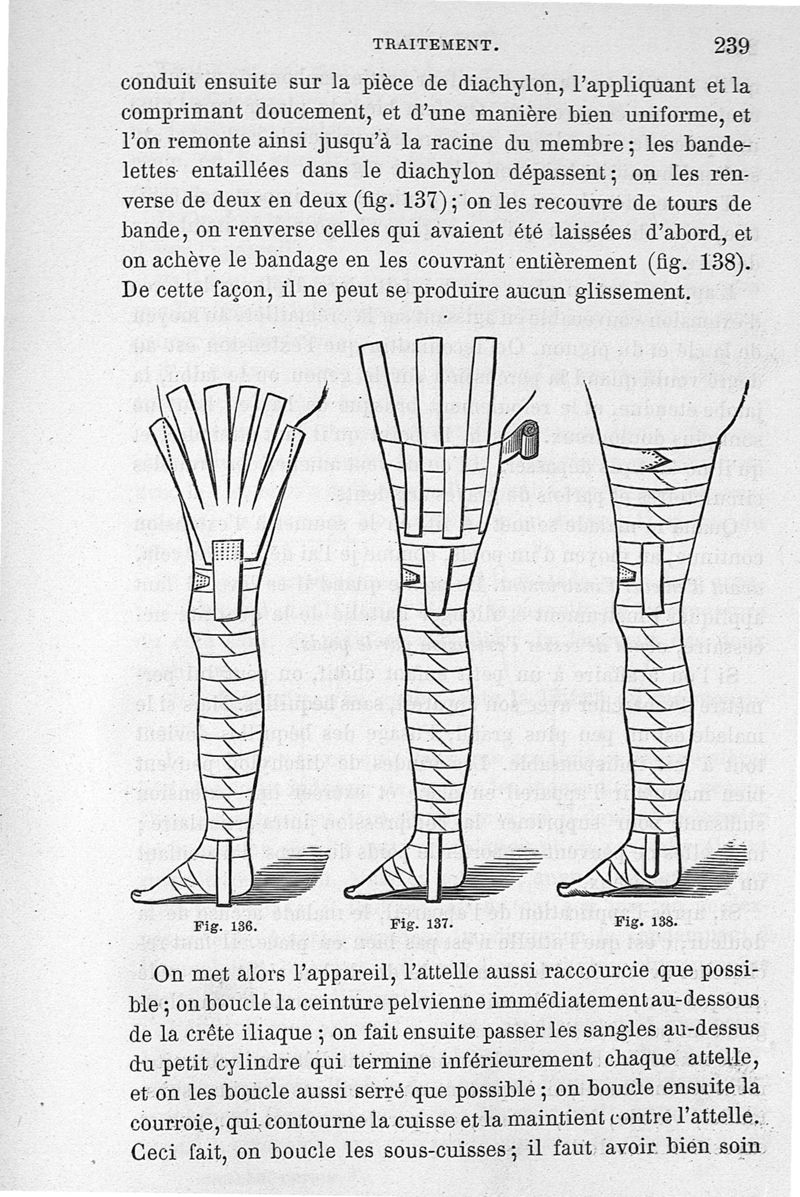 TRAITEMENT. 239

conduit ensuite sur la pièce de diachylon, l'appliquant et la comprimant doucement, et d'une manière bien uniforme, et l'on remonte ainsi jusqu'à la racine du membre ; les bandelettes entaillées dans le diachylon dépassent ; on les renverse de deux en deux (fig. 137) ; on les recouvre de tours de bande, on renverse celles qui avaient été laissées d'abord, et on achève le bandage en les couvrant entièrement (fig. 138). De cette façon, il ne peut se produire aucun glissement.

Fig. 136. Fig. 137. Fig. 138.

On met alors l'appareil, l'attelle aussi raccourcie que possible ; on boucle la ceinture pelvienne immédiatement au-dessous de la crête iliaque ; on fait ensuite passer les sangles au-dessus du petit cylindre qui termine inférieurement chaque attelle, et on les boucle aussi serré que possible ; on boucle ensuite la courroie, qui contourne la cuisse et la maintient contre l'attelle. Ceci fait, on boucle les sous-cuisses ; il faut avoir bien soin